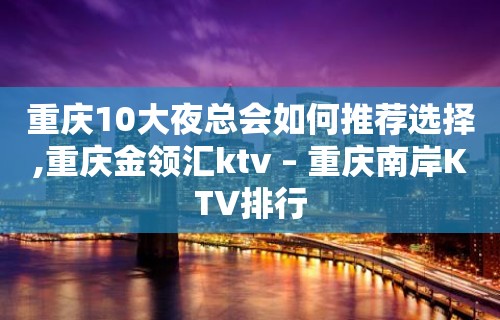 重庆10大夜总会如何推荐选择,重庆金领汇ktv – 重庆南岸KTV排行